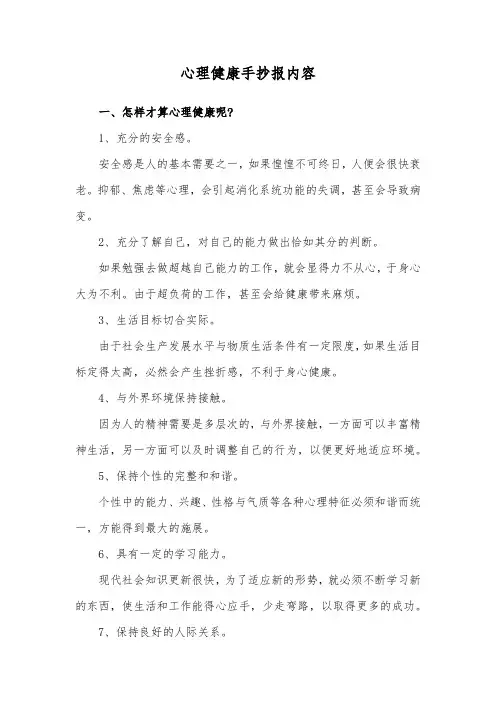 心理健康手抄报内容

一、怎样才算心理健康呢?

1、充分的安全感。

安全感是人的基本需要之一，如果惶惶不可终日，人便会很快衰老。抑郁、焦虑等心理，会引起消化系统功能的失调，甚至会导致病变。

2、充分了解自己，对自己的能力做出恰如其分的判断。

如果勉强去做超越自己能力的工作，就会显得力不从心，于身心大为不利。由于超负荷的工作，甚至会给健康带来麻烦。

3、生活目标切合实际。

由于社会生产发展水平与物质生活条件有一定限度，如果生活目标定得太高，必然会产生挫折感，不利于身心健康。

4、与外界环境保持接触。

因为人的精神需要是多层次的，与外界接触，一方面可以丰富精神生活，另一方面可以及时调整自己的行为，以便更好地适应环境。

5、保持个性的完整和和谐。

个性中的能力、兴趣、性格与气质等各种心理特征必须和谐而统一，方能得到最大的施展。

6、具有一定的学习能力。

现代社会知识更新很快，为了适应新的形势，就必须不断学习新的东西，使生活和工作能得心应手，少走弯路，以取得更多的成功。

7、保持良好的人际关系。